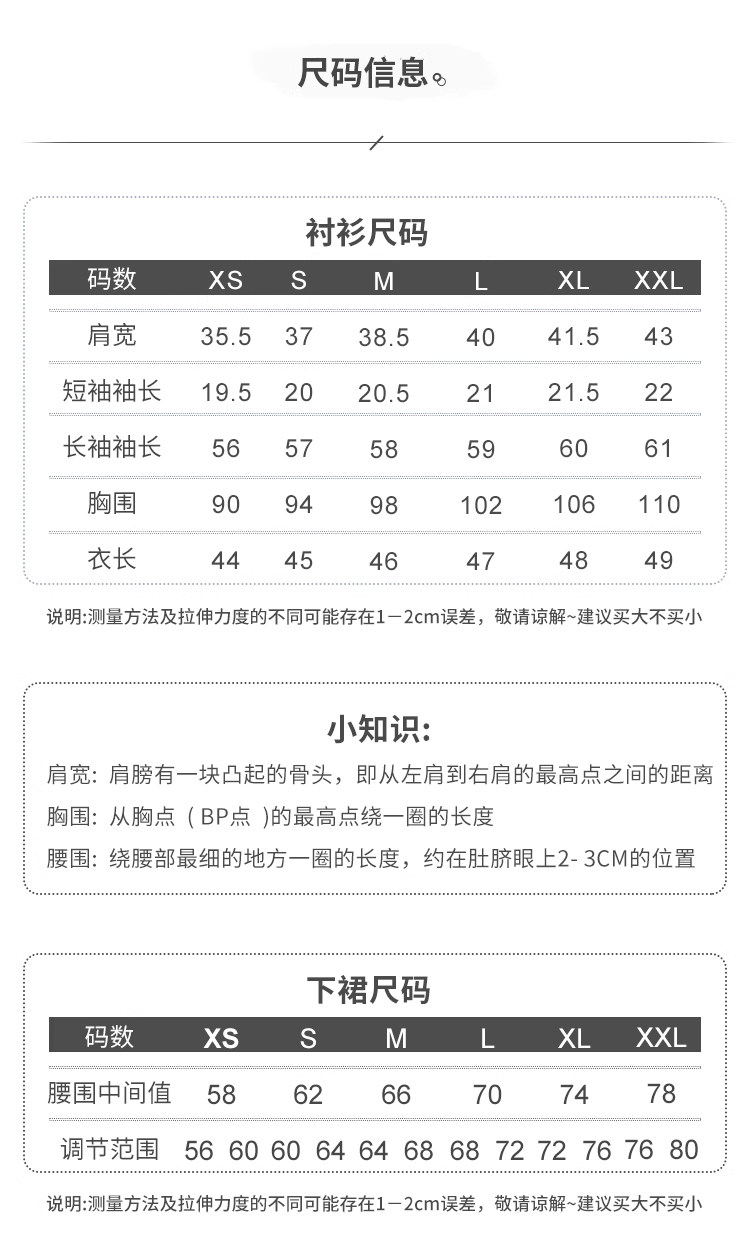 尺码信息

衬衫尺码

| 码数 | XS | S | M | L | XL | XXL |
|---|---|---|---|---|---|---|
| 肩宽 | 35.5 | 37 | 38.5 | 40 | 41.5 | 43 |
| 短袖袖长 | 19.5 | 20 | 20.5 | 21 | 21.5 | 22 |
| 长袖袖长 | 56 | 57 | 58 | 59 | 60 | 61 |
| 胸围 | 90 | 94 | 98 | 102 | 106 | 110 |
| 衣长 | 44 | 45 | 46 | 47 | 48 | 49 |

说明:测量方法及拉伸力度的不同可能存在1－2cm误差，敬请谅解~建议买大不买小

小知识:

肩宽: 肩膀有一块凸起的骨头，即从左肩到右肩的最高点之间的距离

胸围: 从胸点（BP点）的最高点绕一圈的长度

腰围: 绕腰部最细的地方一圈的长度，约在肚脐眼上2- 3CM的位置

下裙尺码

| 码数 | XS | S | M | L | XL | XXL |
|---|---|---|---|---|---|---|
| 腰围中间值 | 58 | 62 | 66 | 70 | 74 | 78 |
| 调节范围 | 56 60 | 60 64 | 64 68 | 68 72 | 72 76 | 76 80 |

说明:测量方法及拉伸力度的不同可能存在1－2cm误差，敬请谅解~建议买大不买小